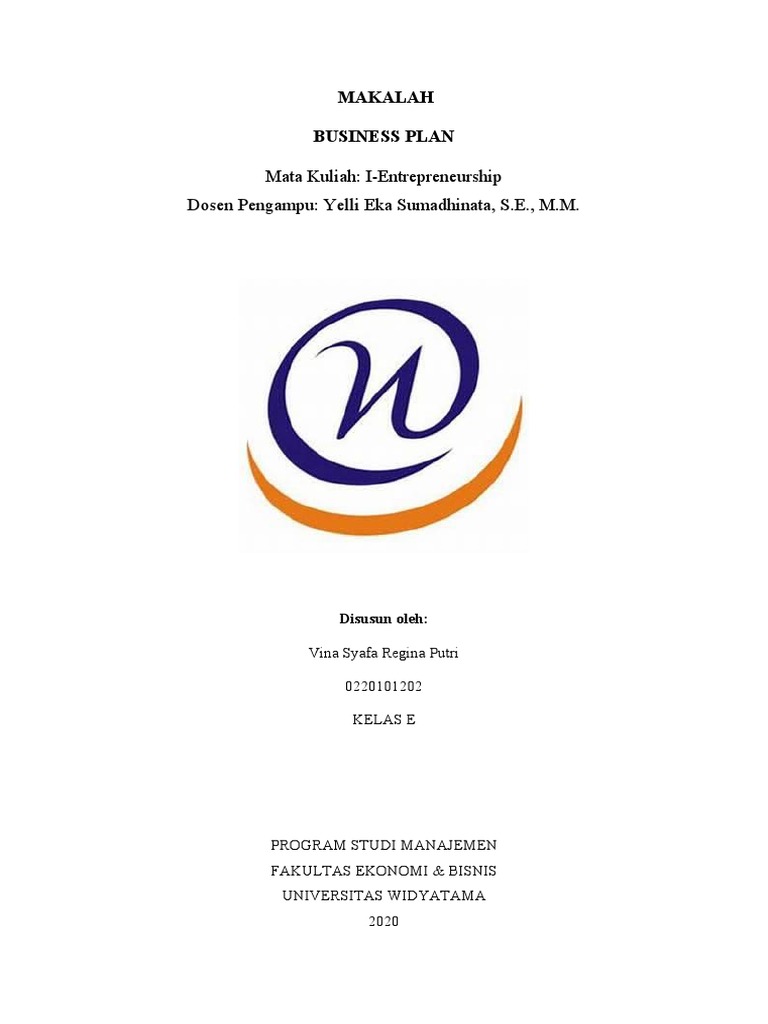 MAKALAH

BUSINESS PLAN

Mata Kuliah: I-Entrepreneurship
Dosen Pengampu: Yelli Eka Sumadhinata, S.E., M.M.

Disusun oleh:

Vina Syafa Regina Putri

0220101202

KELAS E

PROGRAM STUDI MANAJEMEN
FAKULTAS EKONOMI & BISNIS
UNIVERSITAS WIDYATAMA
2020